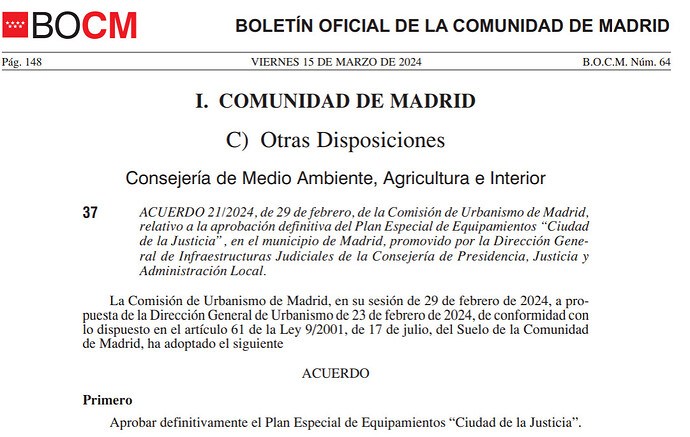 BOCM

BOLETÍN OFICIAL DE LA COMUNIDAD DE MADRID

Pág. 148

VIERNES 15 DE MARZO DE 2024

B.O.C.M. Núm. 64

I. COMUNIDAD DE MADRID

C) Otras Disposiciones

Consejería de Medio Ambiente, Agricultura e Interior

37

ACUERDO 21/2024, de 29 de febrero, de la Comisión de Urbanismo de Madrid, relativo a la aprobación definitiva del Plan Especial de Equipamientos “Ciudad de la Justicia”, en el municipio de Madrid, promovido por la Dirección General de Infraestructuras Judiciales de la Consejería de Presidencia, Justicia y Administración Local.

La Comisión de Urbanismo de Madrid, en su sesión de 29 de febrero de 2024, a propuesta de la Dirección General de Urbanismo de 23 de febrero de 2024, de conformidad con lo dispuesto en el artículo 61 de la Ley 9/2001, de 17 de julio, del Suelo de la Comunidad de Madrid, ha adoptado el siguiente

ACUERDO

Primero

Aprobar definitivamente el Plan Especial de Equipamientos “Ciudad de la Justicia”.